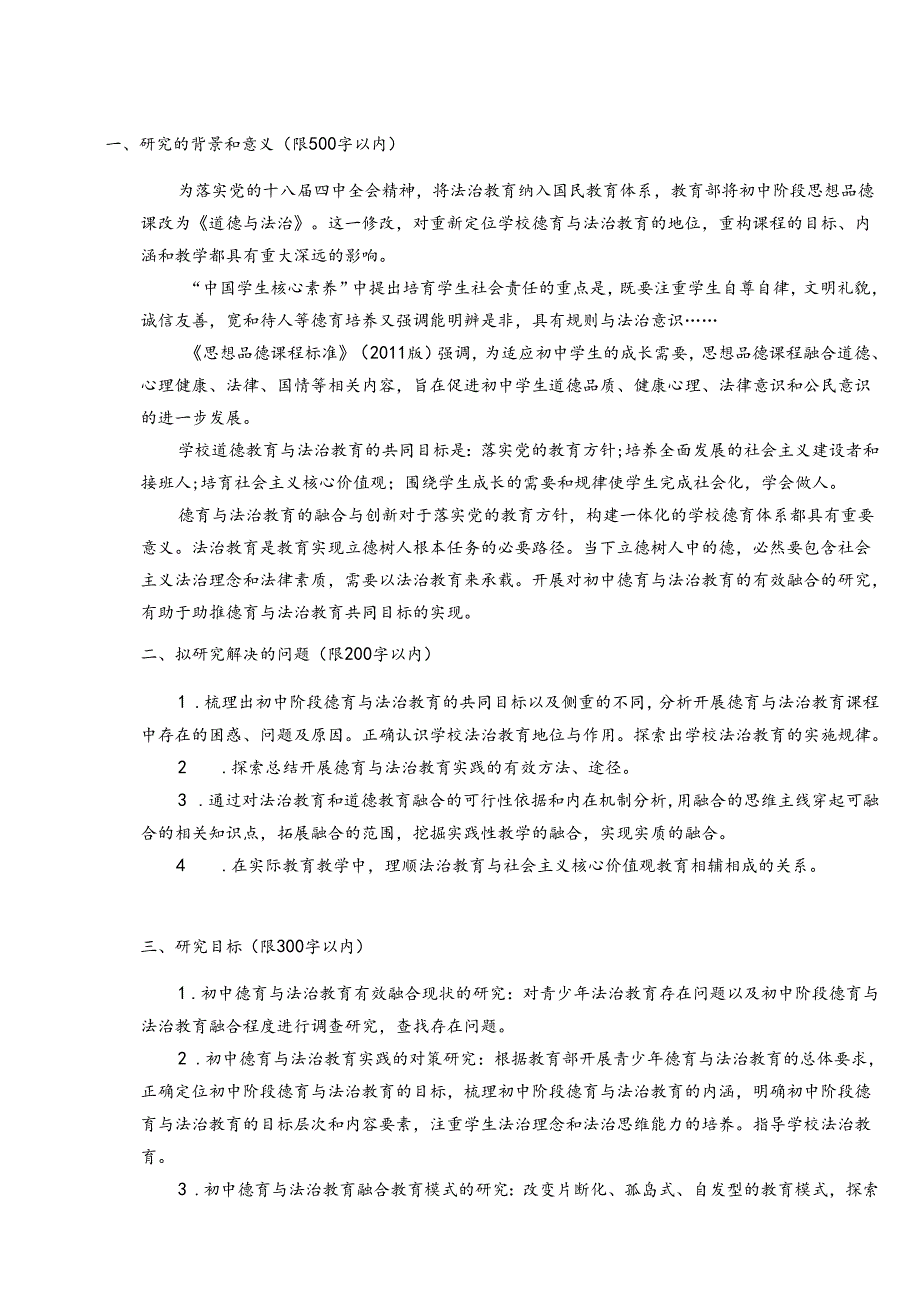 一、研究的背景和意义（限500字以内）

为落实党的十八届四中全会精神，将法治教育纳入国民教育体系，教育部将初中阶段思想品德课改为《道德与法治》。这一修改，对重新定位学校德育与法治教育的地位，重构课程的目标、内涵和教学都具有重大深远的影响。

“中国学生核心素养”中提出培育学生社会责任的重点是，既要注重学生自尊自律，文明礼貌，诚信友善，宽和待人等德育培养又强调能明辨是非，具有规则与法治意识……

《思想品德课程标准》（2011版）强调，为适应初中学生的成长需要，思想品德课程融合道德、心理健康、法律、国情等相关内容，旨在促进初中学生道德品质、健康心理、法律意识和公民意识的进一步发展。

学校道德教育与法治教育的共同目标是：落实党的教育方针;培养全面发展的社会主义建设者和接班人;培育社会主义核心价值观；围绕学生成长的需要和规律使学生完成社会化，学会做人。

德育与法治教育的融合与创新对于落实党的教育方针，构建一体化的学校德育体系都具有重要意义。法治教育是教育实现立德树人根本任务的必要路径。当下立德树人中的德，必然要包含社会主义法治理念和法律素质，需要以法治教育来承载。开展对初中德育与法治教育的有效融合的研究，有助于助推德育与法治教育共同目标的实现。

二、拟研究解决的问题（限200字以内）

1．梳理出初中阶段德育与法治教育的共同目标以及侧重的不同，分析开展德育与法治教育课程中存在的困惑、问题及原因。正确认识学校法治教育地位与作用。探索出学校法治教育的实施规律。

2　．探索总结开展德育与法治教育实践的有效方法、途径。

3．通过对法治教育和道德教育融合的可行性依据和内在机制分析，用融合的思维主线穿起可融合的相关知识点，拓展融合的范围，挖掘实践性教学的融合，实现实质的融合。

4　．在实际教育教学中，理顺法治教育与社会主义核心价值观教育相辅相成的关系。

三、研究目标（限300字以内）

1．初中德育与法治教育有效融合现状的研究：对青少年法治教育存在问题以及初中阶段德育与法治教育融合程度进行调查研究，查找存在问题。

2．初中德育与法治教育实践的对策研究：根据教育部开展青少年德育与法治教育的总体要求，正确定位初中阶段德育与法治教育的目标，梳理初中阶段德育与法治教育的内涵，明确初中阶段德育与法治教育的目标层次和内容要素，注重学生法治理念和法治思维能力的培养。指导学校法治教育。

3．初中德育与法治教育融合教育模式的研究：改变片断化、孤岛式、自发型的教育模式，探索